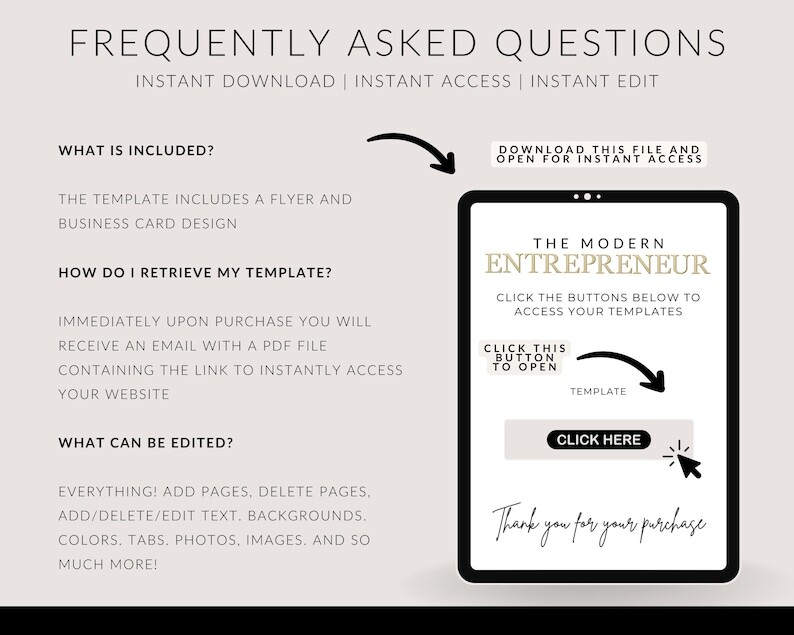 FREQUENTLY ASKED QUESTIONS
INSTANT DOWNLOAD | INSTANT ACCESS | INSTANT EDIT

WHAT IS INCLUDED?

THE TEMPLATE INCLUDES A FLYER AND BUSINESS CARD DESIGN

HOW DO I RETRIEVE MY TEMPLATE?

IMMEDIATELY UPON PURCHASE YOU WILL RECEIVE AN EMAIL WITH A PDF FILE CONTAINING THE LINK TO INSTANTLY ACCESS YOUR WEBSITE

WHAT CAN BE EDITED?

EVERYTHING! ADD PAGES, DELETE PAGES, ADD/DELETE/EDIT TEXT. BACKGROUNDS. COLORS. TABS. PHOTOS, IMAGES. AND SO MUCH MORE!

DOWNLOAD THIS FILE AND OPEN FOR INSTANT ACCESS

THE MODERN
ENTREPRENEUR

CLICK THE BUTTONS BELOW TO ACCESS YOUR TEMPLATES

CLICK THIS BUTTON TO OPEN

TEMPLATE

CLICK HERE

Thank you for your purchase